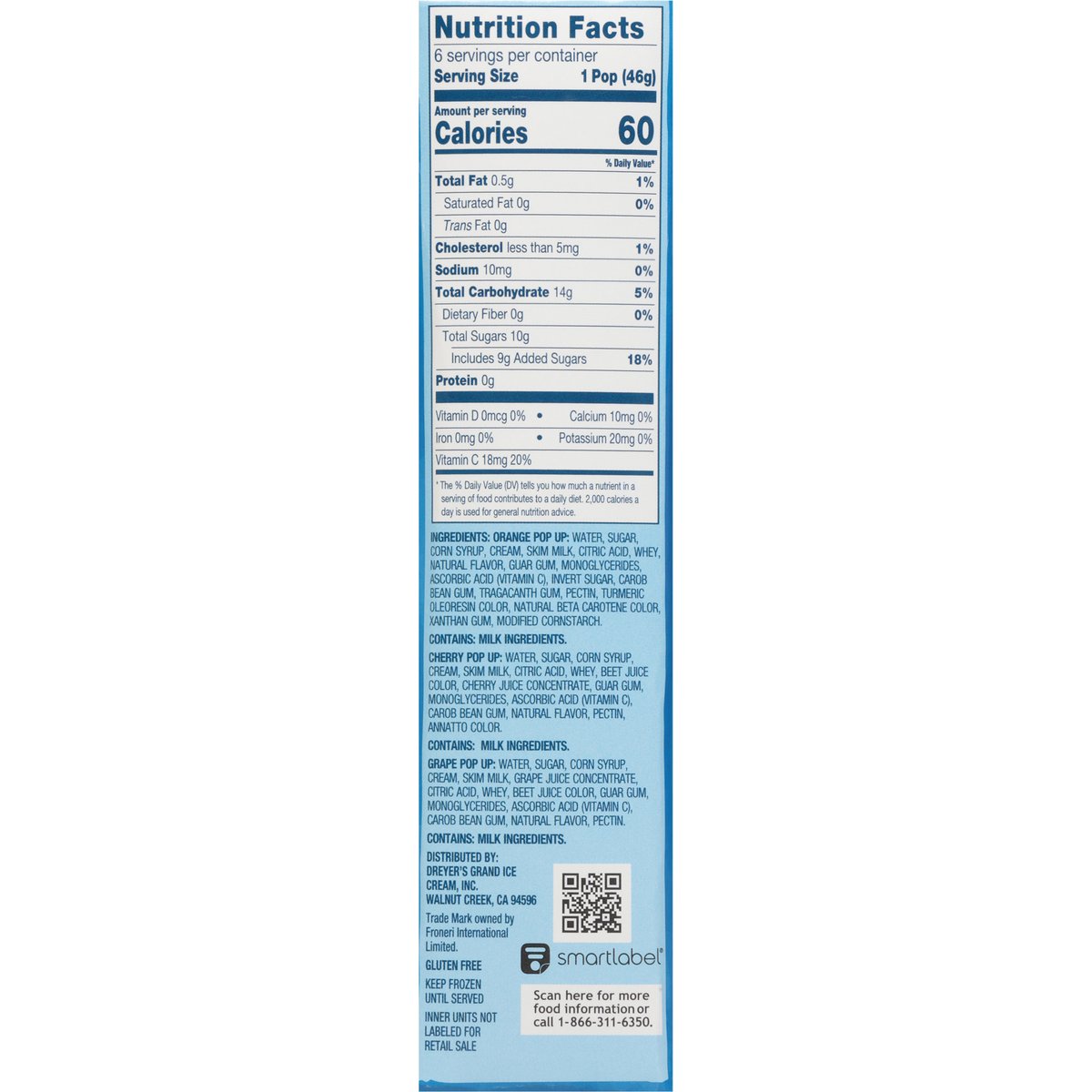 Nutrition Facts
6 servings per container
Serving Size 1 Pop (46g)

Amount per serving
Calories 60

% Daily Value*

Total Fat 0.5g 1%
Saturated Fat 0g 0%
Trans Fat 0g
Cholesterol less than 5mg 1%
Sodium 10mg 0%
Total Carbohydrate 14g 5%
Dietary Fiber 0g 0%
Total Sugars 10g
Includes 9g Added Sugars 18%
Protein 0g

Vitamin D 0mcg 0% • Calcium 10mg 0%
Iron 0mg 0% • Potassium 20mg 0%
Vitamin C 18mg 20%

* The % Daily Value (DV) tells you how much a nutrient in a serving of food contributes to a daily diet. 2,000 calories a day is used for general nutrition advice.

INGREDIENTS: ORANGE POP UP: WATER, SUGAR, CORN SYRUP, CREAM, SKIM MILK, CITRIC ACID, WHEY, NATURAL FLAVOR, GUAR GUM, MONOGLYCERIDES, ASCORBIC ACID (VITAMIN C), INVERT SUGAR, CAROB BEAN GUM, TRAGACANTH GUM, PECTIN, TURMERIC OLEORESIN COLOR, NATURAL BETA CAROTENE COLOR, XANTHAN GUM, MODIFIED CORNSTARCH.

CONTAINS: MILK INGREDIENTS.

CHERRY POP UP: WATER, SUGAR, CORN SYRUP, CREAM, SKIM MILK, CITRIC ACID, WHEY, BEET JUICE COLOR, CHERRY JUICE CONCENTRATE, GUAR GUM, MONOGLYCERIDES, ASCORBIC ACID (VITAMIN C), CAROB BEAN GUM, NATURAL FLAVOR, PECTIN, ANNATTO COLOR.

CONTAINS: MILK INGREDIENTS.

GRAPE POP UP: WATER, SUGAR, CORN SYRUP, CREAM, SKIM MILK, GRAPE JUICE CONCENTRATE, CITRIC ACID, WHEY, BEET JUICE COLOR, GUAR GUM, MONOGLYCERIDES, ASCORBIC ACID (VITAMIN C), CAROB BEAN GUM, NATURAL FLAVOR, PECTIN.

CONTAINS: MILK INGREDIENTS.

DISTRIBUTED BY:
DREYER'S GRAND ICE CREAM, INC.
WALNUT CREEK, CA 94596

Trade Mark owned by Froneri International Limited.

GLUTEN FREE

KEEP FROZEN UNTIL SERVED

INNER UNITS NOT LABELED FOR RETAIL SALE

smartlabel®

Scan here for more food information or call 1-866-311-6350.